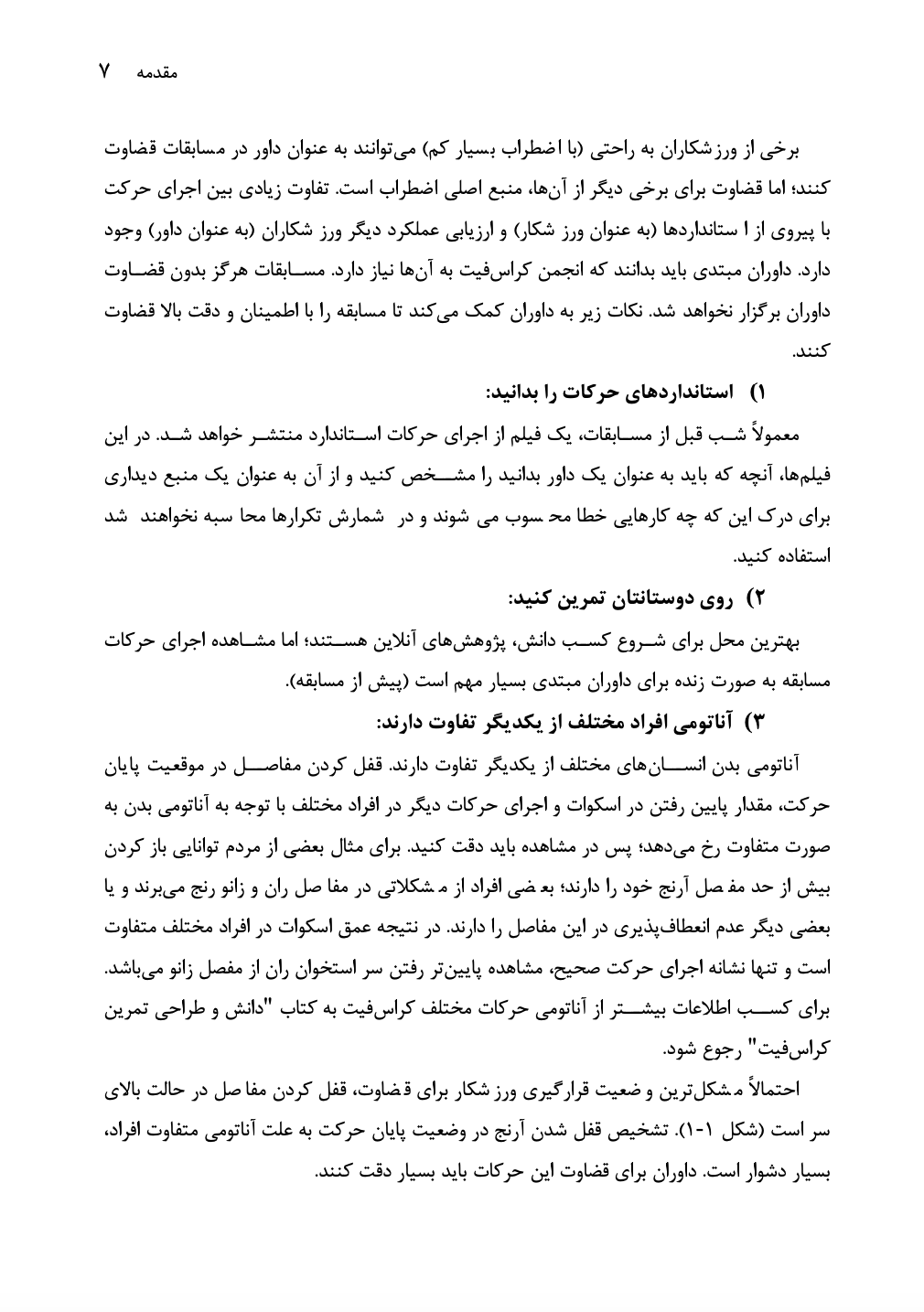 مقدمه ۷

برخی از ورزشکاران به راحتی (با اضطراب بسیار کم) می‌توانند به عنوان داور در مسابقات قضاوت کنند؛ اما قضاوت برای برخی دیگر از آن‌ها، منبع اصلی اضطراب است. تفاوت زیادی بین اجرای حرکت با پیروی از ا ستانداردها (به عنوان ورز شکار) و ارزیابی عملکرد دیگر ورز شکاران (به عنوان داور) وجود دارد. داوران مبتدی باید بدانند که انجمن کراس‌فیت به آن‌ها نیاز دارد. مسابقات هرگز بدون قضاوت داوران برگزار نخواهد شد. نکات زیر به داوران کمک می‌کند تا مسابقه را با اطمینان و دقت بالا قضاوت کنند.

۱) استانداردهای حرکات را بدانید:

معمولاً شب قبل از مسابقات، یک فیلم از اجرای حرکات استاندارد منتشر خواهد شد. در این فیلم‌ها، آنچه که باید به عنوان یک داور بدانید را مشخص کنید و از آن به عنوان یک منبع دیداری برای درک این که چه کارهایی خطا مح سوب می شوند و در شمارش تکرارها محا سبه نخواهند شد استفاده کنید.

۲) روی دوستانتان تمرین کنید:

بهترین محل برای شروع کسب دانش، پژوهش‌های آنلاین هستند؛ اما مشاهده اجرای حرکات مسابقه به صورت زنده برای داوران مبتدی بسیار مهم است (پیش از مسابقه).

۳) آناتومی افراد مختلف از یکدیگر تفاوت دارند:

آناتومی بدن انسان‌های مختلف از یکدیگر تفاوت دارند. قفل کردن مفاصل در موقعیت پایان حرکت، مقدار پایین رفتن در اسکوات و اجرای حرکات دیگر در افراد مختلف با توجه به آناتومی بدن به صورت متفاوت رخ می‌دهد؛ پس در مشاهده باید دقت کنید. برای مثال بعضی از مردم توانایی باز کردن بیش از حد مف صل آرنج خود را دارند؛ بع ضی افراد از م شکلاتی در مفا صل ران و زانو رنج می‌برند و یا بعضی دیگر عدم انعطاف‌پذیری در این مفاصل را دارند. در نتیجه عمق اسکوات در افراد مختلف متفاوت است و تنها نشانه اجرای حرکت صحیح، مشاهده پایین‌تر رفتن سر استخوان ران از مفصل زانو می‌باشد. برای کسب اطلاعات بیشتر از آناتومی حرکات مختلف کراس‌فیت به کتاب "دانش و طراحی تمرین کراس‌فیت" رجوع شود.

احتمالاً م شکل‌ترین و ضعیت قرارگیری ورز شکار برای ق ضاوت، قفل کردن مفا صل در حالت بالای سر است (شکل ۱-۱). تشخیص قفل شدن آرنج در وضعیت پایان حرکت به علت آناتومی متفاوت افراد، بسیار دشوار است. داوران برای قضاوت این حرکات باید بسیار دقت کنند.